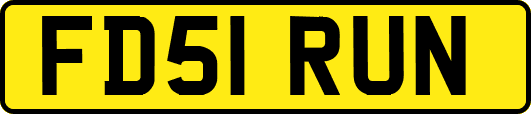 FD51 RUN